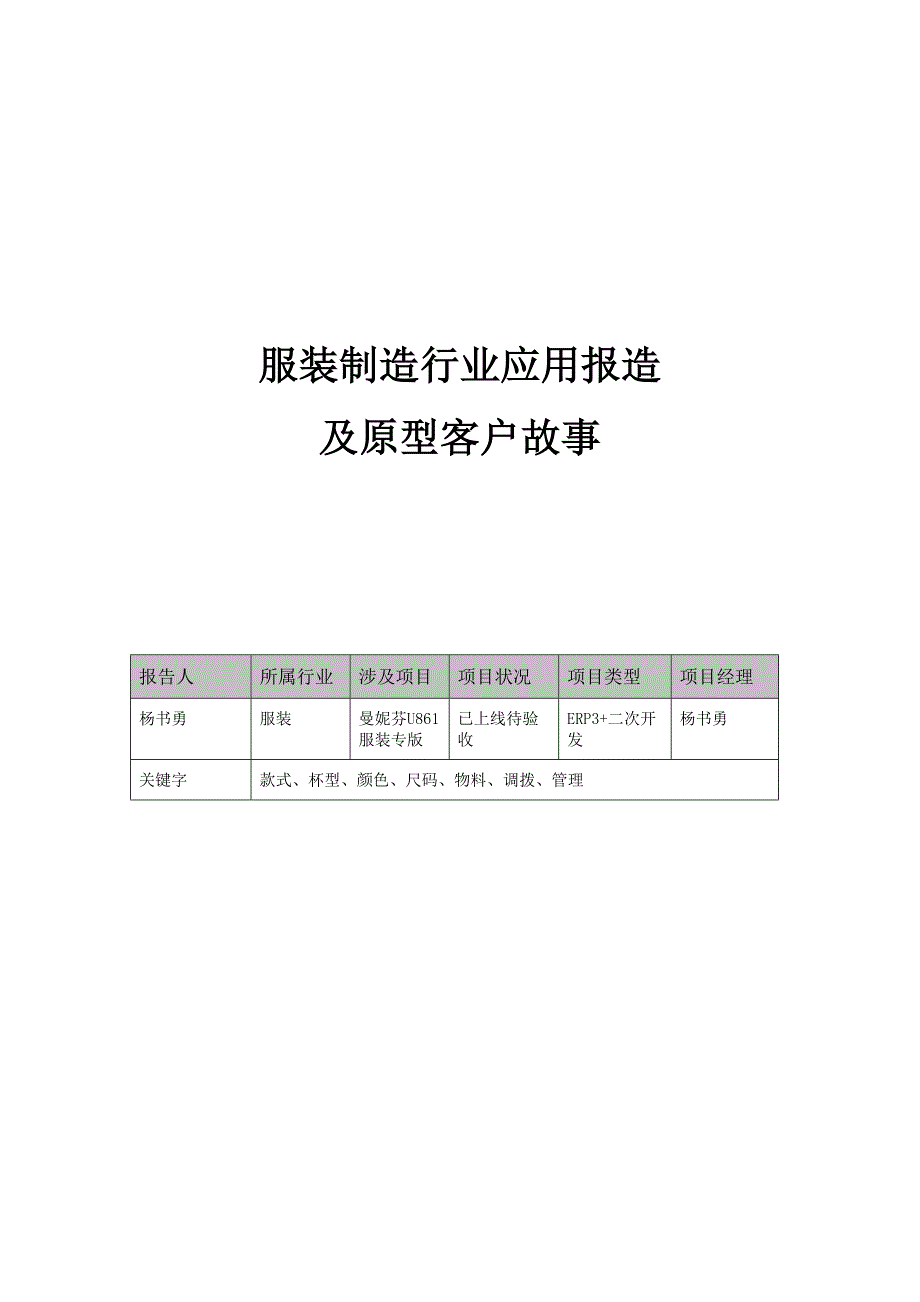 服装制造行业应用报造

及原型客户故事

| 报告人 | 所属行业 | 涉及项目 | 项目状况 | 项目类型 | 项目经理 |
|---|---|---|---|---|---|
| 杨书勇 | 服装 | 曼妮芬U861服装专版 | 已上线待验收 | ERP3+二次开发 | 杨书勇 |
| 关键字 | 款式、杯型、颜色、尺码、物料、调拨、管理 | | | | |